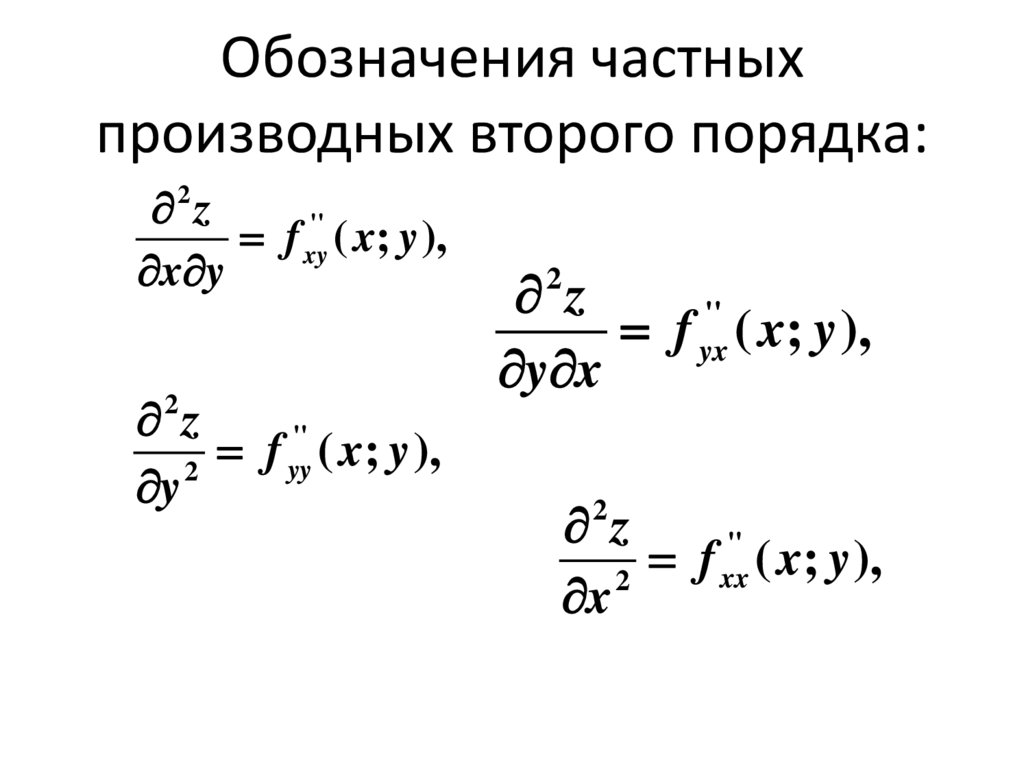 Обозначения частных производных второго порядка:

$\frac{\partial^2 z}{\partial x \partial y} = f''_{xy}(x; y),$

$\frac{\partial^2 z}{\partial y \partial x} = f''_{yx}(x; y),$

$\frac{\partial^2 z}{\partial y^2} = f''_{yy}(x; y),$

$\frac{\partial^2 z}{\partial x^2} = f''_{xx}(x; y),$